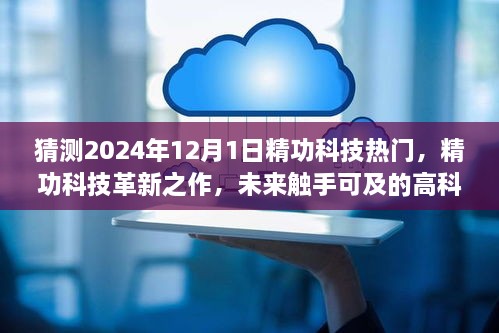 猜测2024年12月1日精功科技热门，精功科技革新之作，未来触手可及的高科